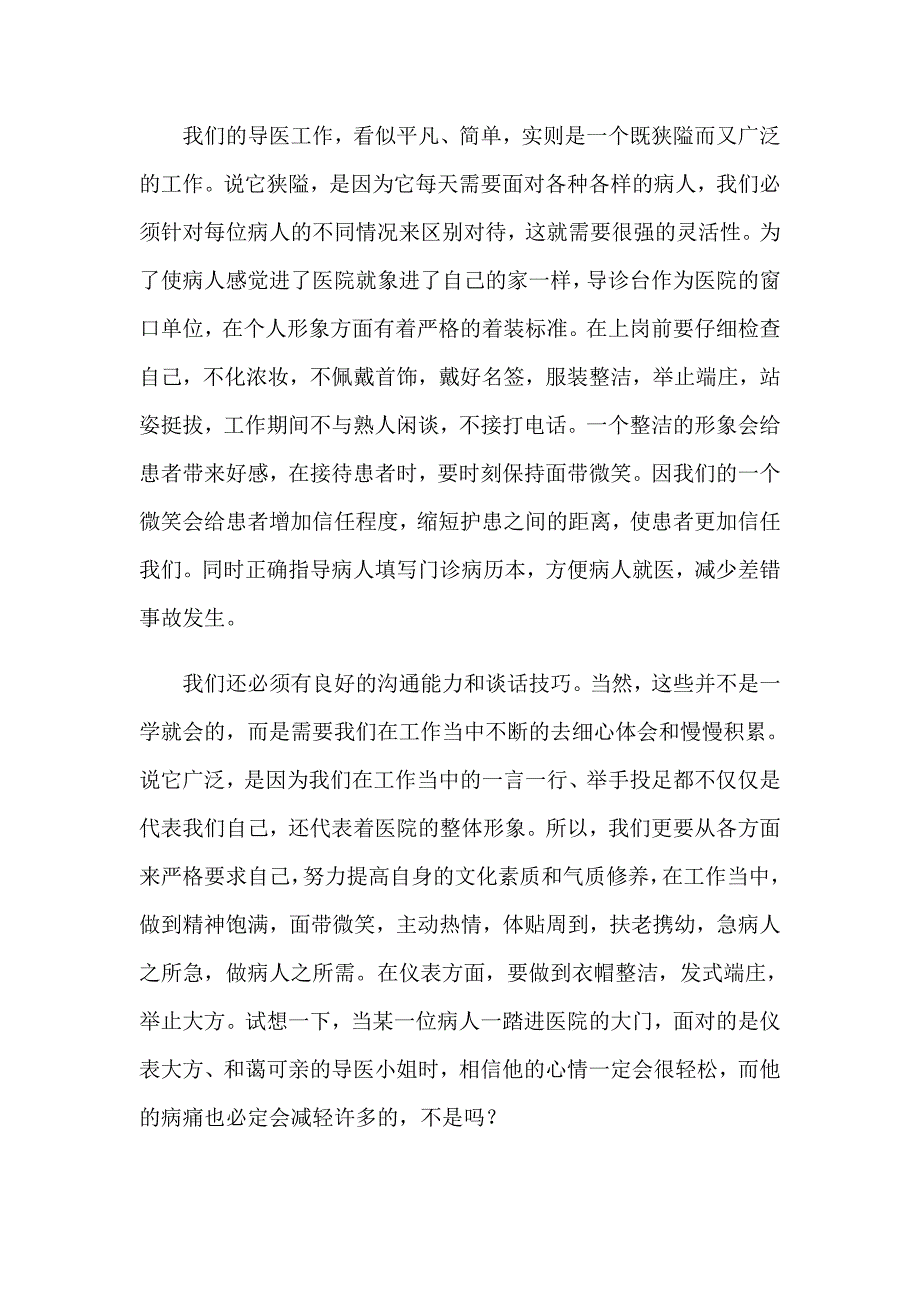 我们的导医工作，看似平凡、简单，实则是一个既狭隘而又广泛的工作。说它狭隘，是因为它每天需要面对各种各样的病人，我们必须针对每位病人的不同情况来区别对待，这就需要很强的灵活性。为了使病人感觉进了医院就象进了自己的家一样，导诊台作为医院的窗口单位，在个人形象方面有着严格的着装标准。在上岗前要仔细检查自己，不化浓妆，不佩戴首饰，戴好名签，服装整洁，举止端庄，站姿挺拔，工作期间不与熟人闲谈，不接打电话。一个整洁的形象会给患者带来好感，在接待患者时，要时刻保持面带微笑。因我们的一个微笑会给患者增加信任程度，缩短护患之间的距离，使患者更加信任我们。同时正确指导病人填写门诊病历本，方便病人就医，减少差错事故发生。

我们还必须有良好的沟通能力和谈话技巧。当然，这些并不是一学就会的，而是需要我们在工作当中不断的去细心体会和慢慢积累。说它广泛，是因为我们在工作当中的一言一行、举手投足都不仅仅是代表我们自己，还代表着医院的整体形象。所以，我们更要从各方面来严格要求自己，努力提高自身的文化素质和气质修养，在工作当中，做到精神饱满，面带微笑，主动热情，体贴周到，扶老携幼，急病人之所急，做病人之所需。在仪表方面，要做到衣帽整洁，发式端庄，举止大方。试想一下，当某一位病人一踏进医院的大门，面对的是仪表大方、和蔼可亲的导医小姐时，相信他的心情一定会很轻松，而他的病痛也必定会减轻许多的，不是吗？